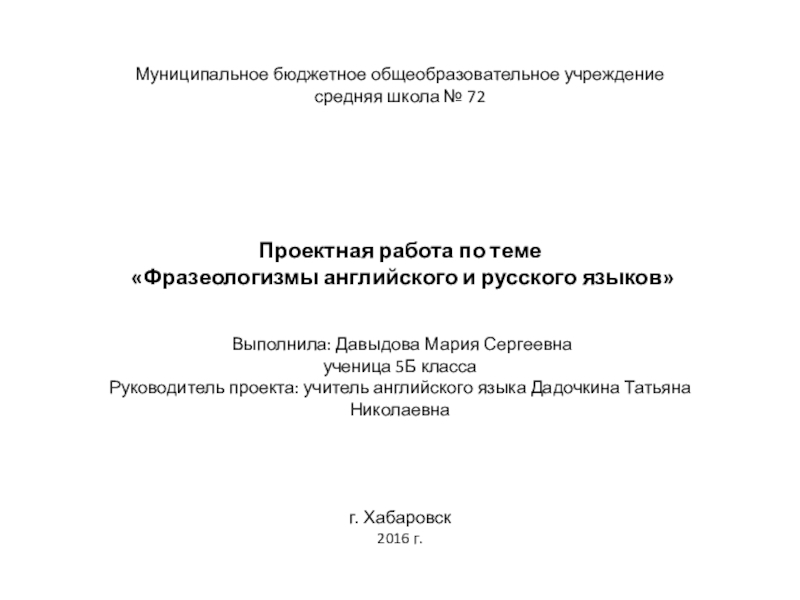 Муниципальное бюджетное общеобразовательное учреждение
средняя школа № 72

Проектная работа по теме
«Фразеологизмы английского и русского языков»

Выполнила: Давыдова Мария Сергеевна
ученица 5Б класса
Руководитель проекта: учитель английского языка Дадочкина Татьяна Николаевна

г. Хабаровск
2016 г.